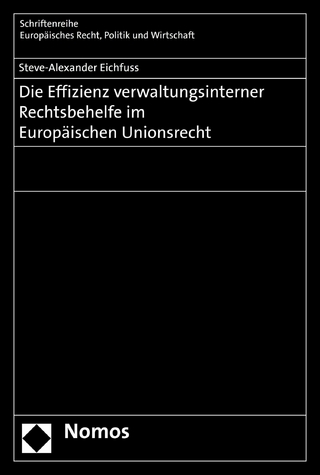 Schriftenreihe
Europäisches Recht, Politik und Wirtschaft

Steve-Alexander Eichfuss

Die Effizienz verwaltungsinterner Rechtsbehelfe im Europäischen Unionsrecht

Nomos